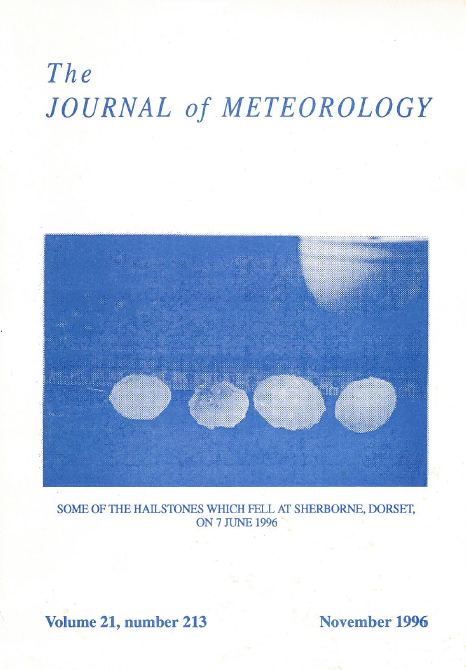 The
JOURNAL of METEOROLOGY

SOME OF THE HAILSTONES WHICH FELL AT SHERBORNE, DORSET, ON 7 JUNE 1996

Volume 21, number 213 November 1996